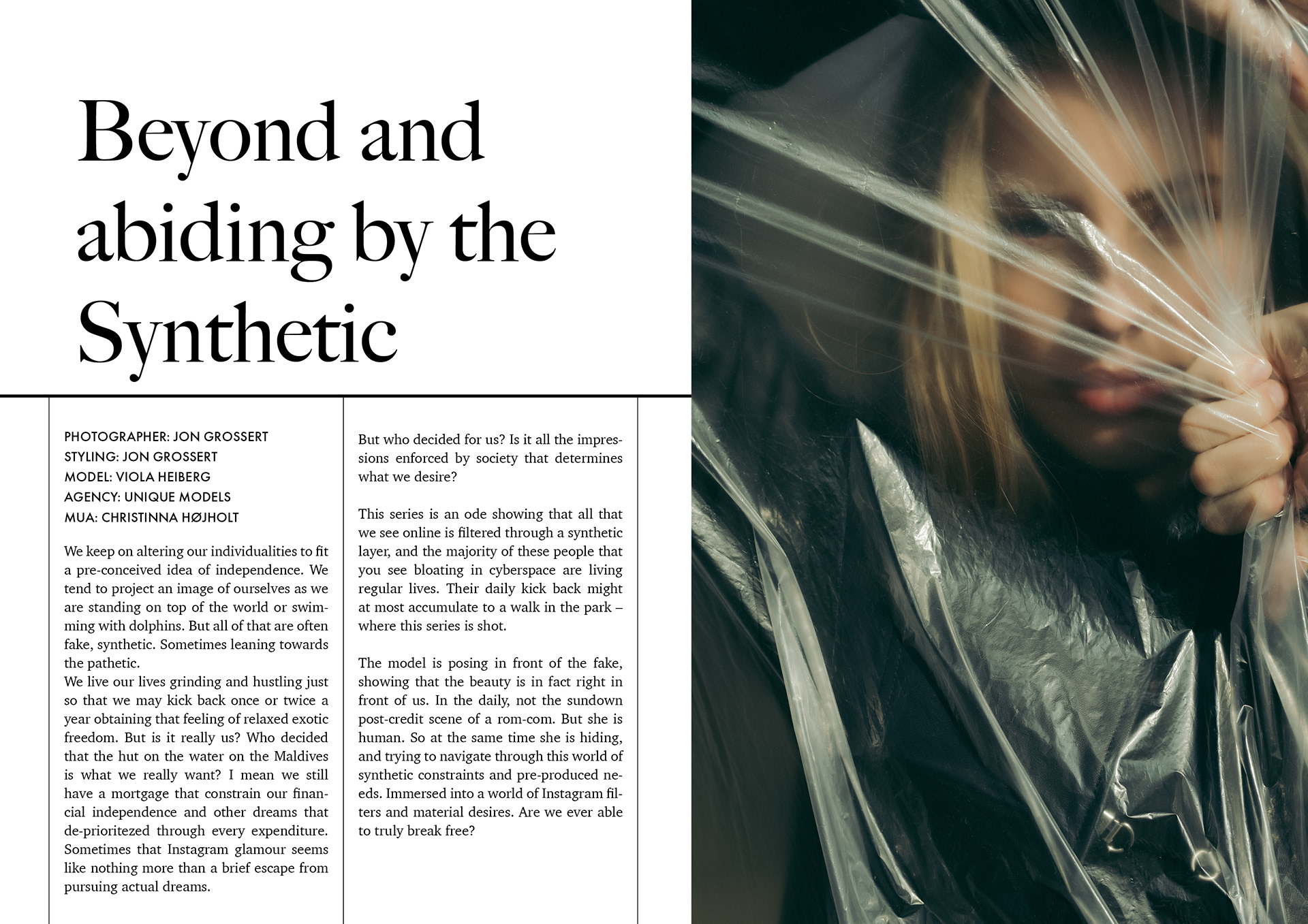 Beyond and abiding by the Synthetic

PHOTOGRAPHER: JON GROSSERT
STYLING: JON GROSSERT
MODEL: VIOLA HEIBERG
AGENCY: UNIQUE MODELS
MUA: CHRISTINNA HØJHOLT

We keep on altering our individualities to fit a pre-conceived idea of independence. We tend to project an image of ourselves as we are standing on top of the world or swimming with dolphins. But all of that are often fake, synthetic. Sometimes leaning towards the pathetic.
We live our lives grinding and hustling just so that we may kick back once or twice a year obtaining that feeling of relaxed exotic freedom. But is it really us? Who decided that the hut on the water on the Maldives is what we really want? I mean we still have a mortgage that constrain our financial independence and other dreams that de-prioritezed through every expenditure. Sometimes that Instagram glamour seems like nothing more than a brief escape from pursuing actual dreams.

But who decided for us? Is it all the impressions enforced by society that determines what we desire?

This series is an ode showing that all that we see online is filtered through a synthetic layer, and the majority of these people that you see bloating in cyberspace are living regular lives. Their daily kick back might at most accumulate to a walk in the park – where this series is shot.

The model is posing in front of the fake, showing that the beauty is in fact right in front of us. In the daily, not the sundown post-credit scene of a rom-com. But she is human. So at the same time she is hiding, and trying to navigate through this world of synthetic constraints and pre-produced needs. Immersed into a world of Instagram filters and material desires. Are we ever able to truly break free?